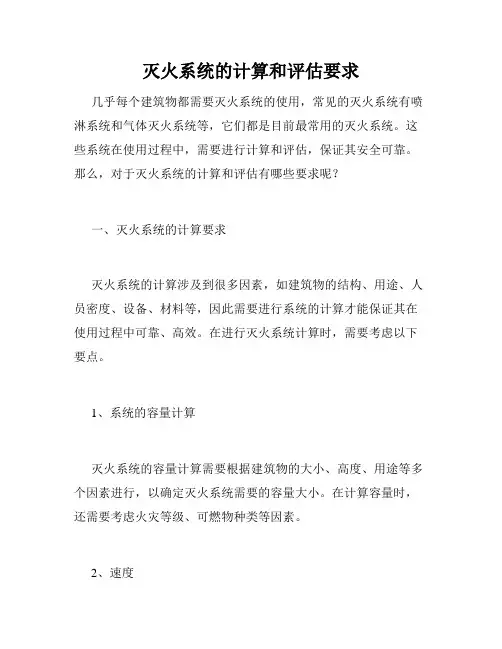 灭火系统的计算和评估要求

几乎每个建筑物都需要灭火系统的使用，常见的灭火系统有喷淋系统和气体灭火系统等，它们都是目前最常用的灭火系统。这些系统在使用过程中，需要进行计算和评估，保证其安全可靠。那么，对于灭火系统的计算和评估有哪些要求呢？

一、灭火系统的计算要求

灭火系统的计算涉及到很多因素，如建筑物的结构、用途、人员密度、设备、材料等，因此需要进行系统的计算才能保证其在使用过程中可靠、高效。在进行灭火系统计算时，需要考虑以下要点。

1、系统的容量计算

灭火系统的容量计算需要根据建筑物的大小、高度、用途等多个因素进行，以确定灭火系统需要的容量大小。在计算容量时，还需要考虑火灾等级、可燃物种类等因素。

2、速度